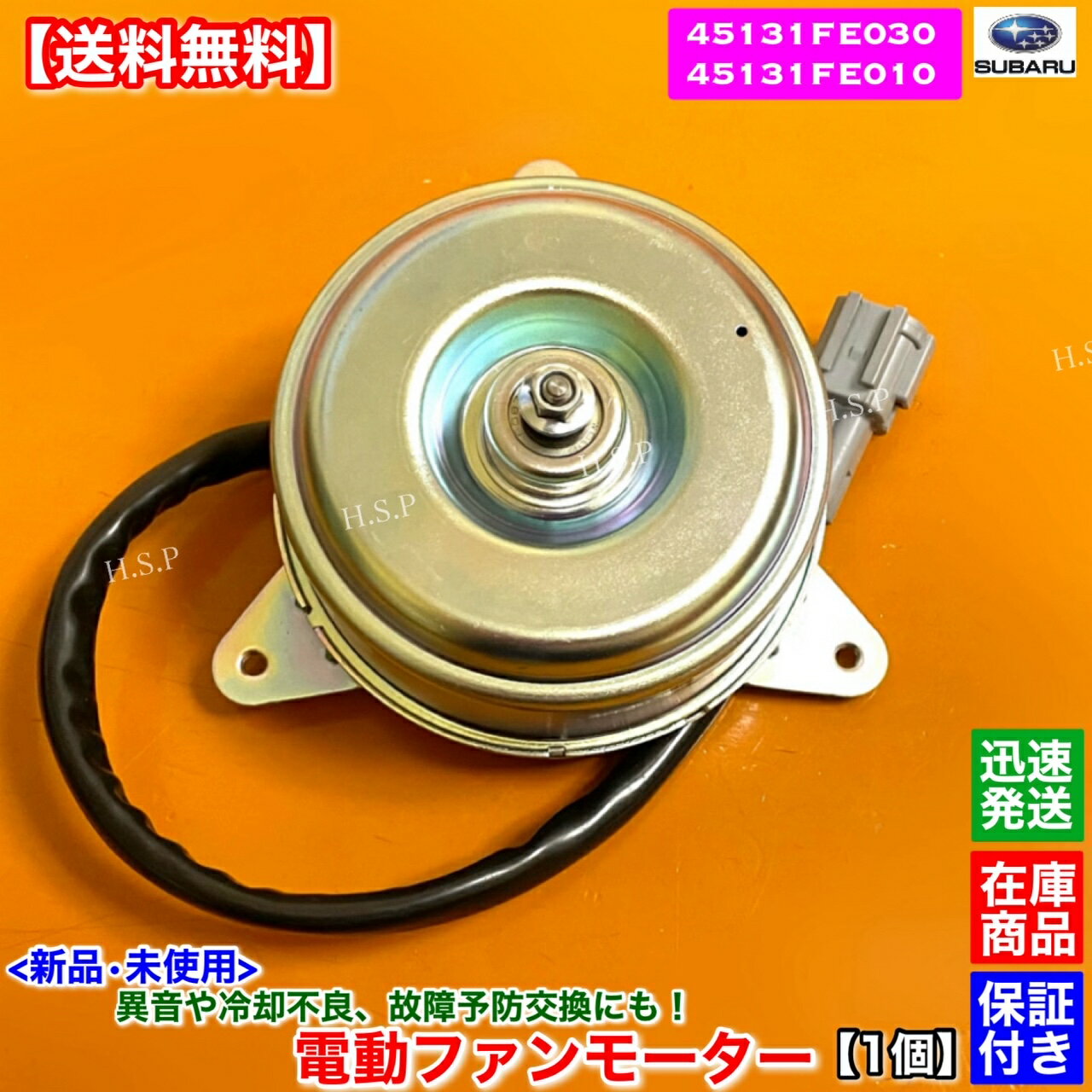 【送料無料】

45131FE030
45131FE010

SUBARU

H.S.P

H.S.P

H.S.P

H.S.P

H.S.P

迅速発送

在庫商品

保証付き

<新品・未使用>
異音や冷却不良、故障予防交換にも！
電動ファンモーター【1個】